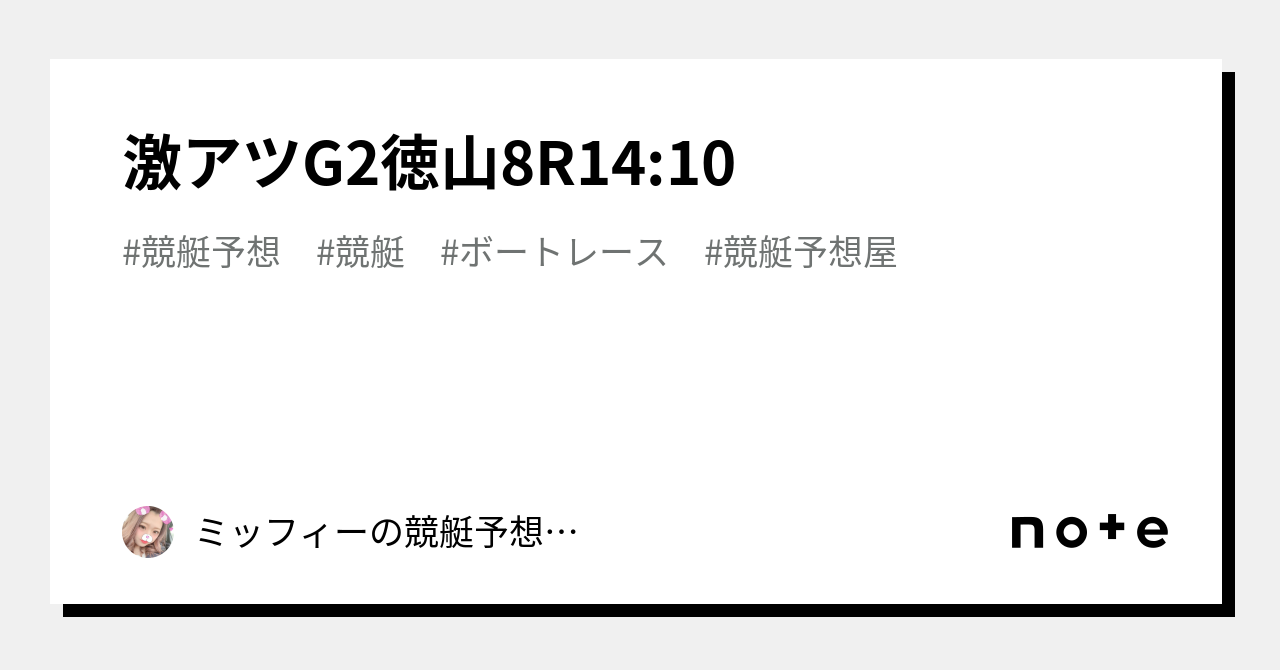 激アツG2徳山8R14:10

#競艇予想　#競艇　#ボートレース　#競艇予想屋

ミッフィーの競艇予想…

note